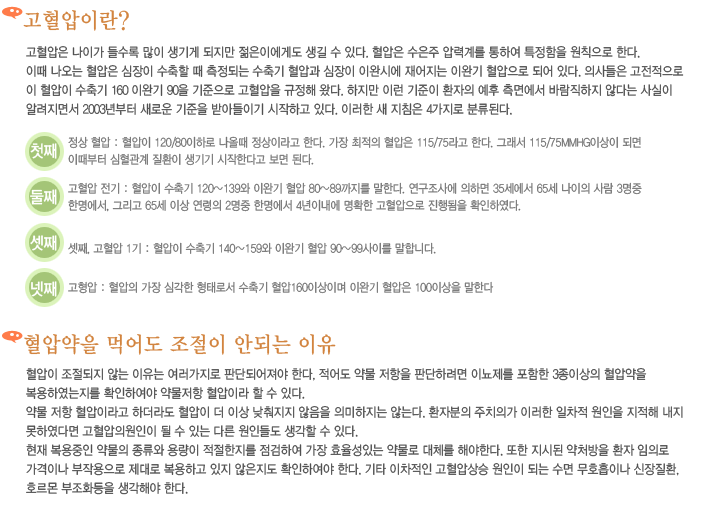 고혈압이란?

고혈압은 나이가 들수록 많이 생기게 되지만 젊은이에게도 생길 수 있다. 혈압은 수은주 압력계를 통하여 특정함을 원칙으로 한다. 이때 나오는 혈압은 심장이 수축할 때 측정되는 수축기 혈압과 심장이 이완시에 재어지는 이완기 혈압으로 되어 있다. 의사들은 고전적으로 이 혈압이 수축기 160 이완기 90을 기준으로 고혈압을 규정해 왔다. 하지만 이런 기준이 환자의 예후 측면에서 바람직하지 않다는 사실이 알려지면서 2003년부터 새로운 기준을 받아들이기 시작하고 있다. 이러한 새 지침은 4가지로 분류된다.

첫째 정상 혈압 : 혈압이 120/80이하로 나올때 정상이라고 한다. 가장 최적의 혈압은 115/75라고 한다. 그래서 115/75MMHG이상이 되면 이때부터 심혈관계 질환이 생기기 시작한다고 보면 된다.

둘째 고혈압 전기 : 혈압이 수축기 120~139와 이완기 혈압 80~89까지를 말한다. 연구조사에 의하면 35세에서 65세 나이의 사람 3명중 한명에서, 그리고 65세 이상 연령의 2명중 한명에서 4년이내에 명확한 고혈압으로 진행됨을 확인하였다.

셋째 셋째, 고혈압 1기 : 혈압이 수축기 140~159와 이완기 혈압 90~99사이를 말합니다.

넷째 고형압 : 혈압의 가장 심각한 형태로서 수축기 혈압160이상이며 이완기 혈압은 100이상을 말한다

혈압약을 먹어도 조절이 안되는 이유

혈압이 조절되지 않는 이유는 여러가지로 판단되어져야 한다, 적어도 약물 저항을 판단하려면 이뇨제를 포함한 3종이상의 혈압약을 복용하였는지를 확인하여야 약물저항 혈압이라 할 수 있다.
약물 저항 혈압이라고 하더라도 혈압이 더 이상 낮춰지지 않음을 의미하지는 않는다. 환자분의 주치의가 이러한 일차적 원인을 지적해 내지 못하였다면 고혈압의원인이 될 수 있는 다른 원인들도 생각할 수 있다.
현재 복용중인 약물의 종류와 용량이 적절한지를 점검하여 가장 효율성있는 약물로 대체를 해야한다. 또한 지시된 약처방을 환자 임의로 가격이나 부작용으로 제대로 복용하고 있지 않은지도 확인하여야 한다. 기타 이차적인 고혈압상승 원인이 되는 수면 무호흡이나 신장질환, 호르몬 부조화등을 생각해야 한다.